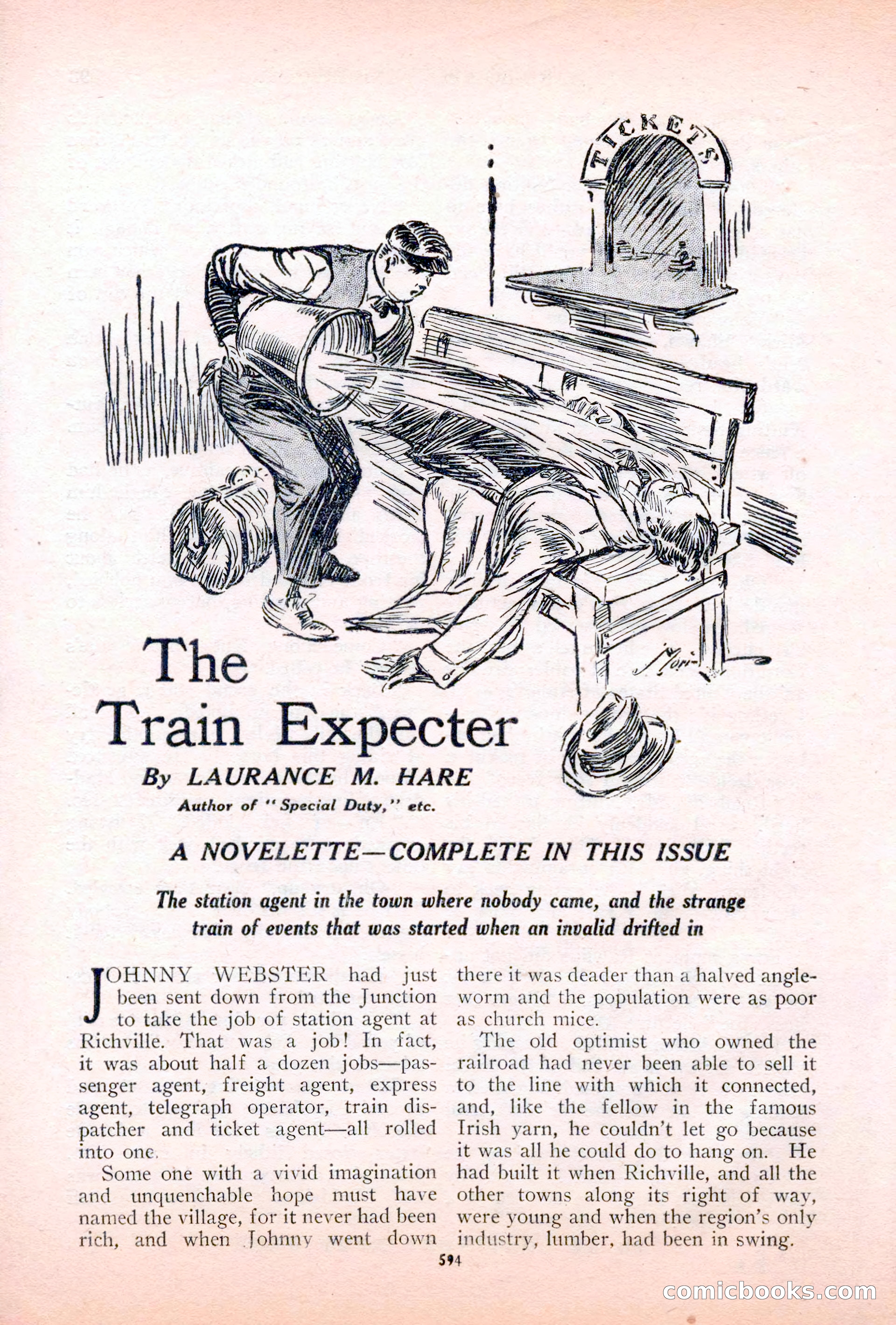 TICKETS

The Train Expecter

By LAURANCE M. HARE

Author of "Special Duty," etc.

A NOVELETTE—COMPLETE IN THIS ISSUE

The station agent in the town where nobody came, and the strange train of events that was started when an invalid drifted in

JOHNNY WEBSTER had just been sent down from the Junction to take the job of station agent at Richville. That was a job! In fact, it was about half a dozen jobs—passenger agent, freight agent, express agent, telegraph operator, train dispatcher and ticket agent—all rolled into one.

Some one with a vivid imagination and unquenchable hope must have named the village, for it never had been rich, and when Johnny went down there it was deader than a halved angleworm and the population were as poor as church mice.

The old optimist who owned the railroad had never been able to sell it to the line with which it connected, and, like the fellow in the famous Irish yarn, he couldn't let go because it was all he could do to hang on. He had built it when Richville, and all the other towns along its right of way, were young and when the region's only industry, lumber, had been in swing.

594

comicbooks.com